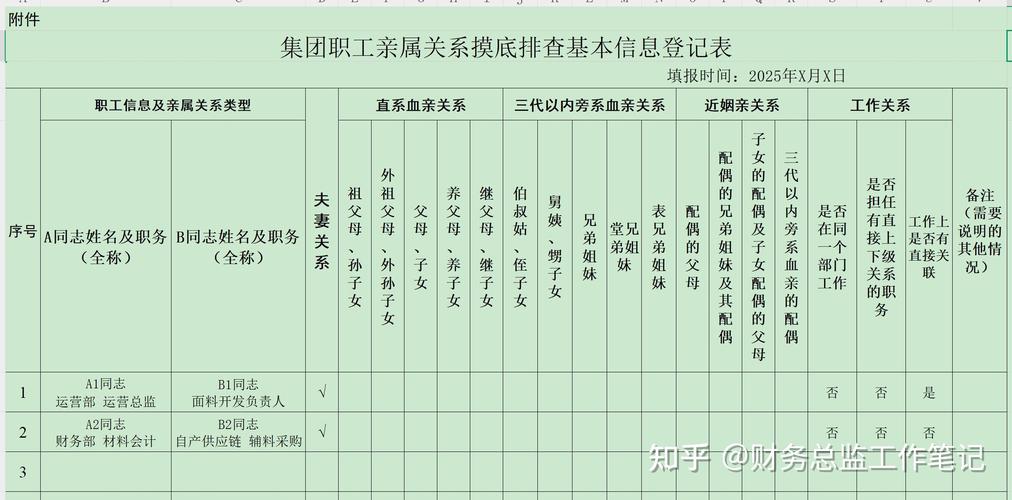 附件

集团职工亲属关系摸底排查基本信息登记表

填报时间：2025年X月X日

| 序号 | 职工信息及亲属关系类型 | | 夫妻关系 | 直系血亲关系 | | | | | 三代以内旁系血亲关系 | | | | | 近姻亲关系 | | | | 工作关系 | | | 备注（需要说明的其他情况） |
|---|---|---|---|---|---|---|---|---|---|---|---|---|---|---|---|---|---|---|---|---|---|
| | A同志姓名及职务（全称） | B同志姓名及职务（全称） | | 祖父母、孙子女 | 外祖父母、外孙子女 | 父母、子女 | 养父母、养子女 | 继父母、继子女 | 伯叔姑、侄子女 | 舅姨、甥子女 | 兄弟姐妹 | 堂兄弟姐妹 | 表兄弟姐妹 | 配偶的父母 | 配偶的兄弟姐妹及其配偶 | 子女的配偶及子女配偶的父母 | 三代以内旁系血亲的配偶 | 是否在同一个部门工作 | 是否担任有直接上下级关系的职务 | 工作上是否有直接关联 | |
| 1 | A1同志 运营部 运营总监 | B1同志 面料开发负责人 | √ | | | | | | | | | | | | | | | 否 | 否 | 是 | |
| 2 | A2同志 财务部 材料会计 | B2同志 自产供应链 辅料采购 | √ | | | | | | | | | | | | | | | 否 | 否 | 否 | |
| 3 | | | | | | | | | | | | | | | | | | | | | |

知乎 @财务总监工作笔记